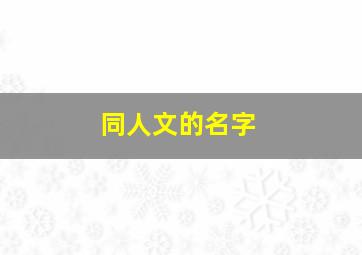 同人文的名字